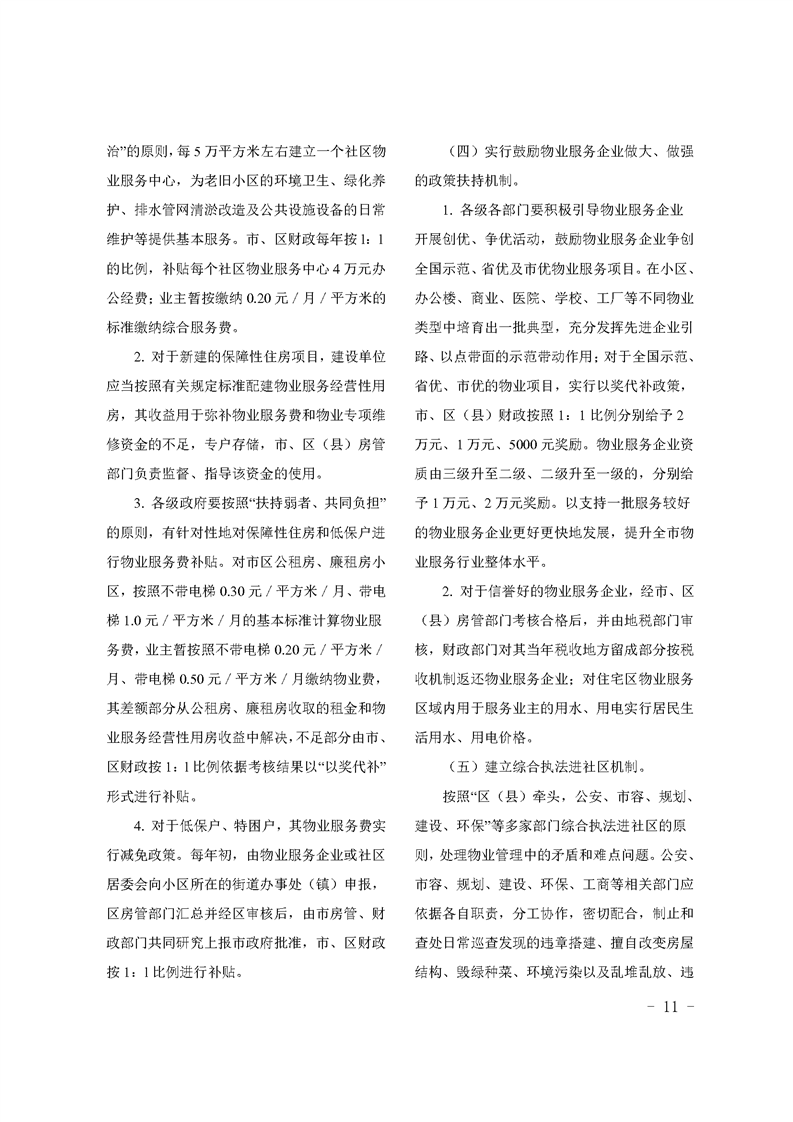 治”的原则，每 5 万平方米左右建立一个社区物业服务中心，为老旧小区的环境卫生、绿化养护、排水管网清淤改造及公共设施设备的日常维护等提供基本服务。市、区财政每年按 1：1 的比例，补贴每个社区物业服务中心 4 万元办公经费；业主暂按缴纳 0.20 元／月／平方米的标准缴纳综合服务费。

2. 对于新建的保障性住房项目，建设单位应当按照有关规定标准配建物业服务经营性用房，其收益用于弥补物业服务费和物业专项维修资金的不足，专户存储，市、区（县）房管部门负责监督、指导该资金的使用。

3. 各级政府要按照“扶持弱者、共同负担”的原则，有针对性地对保障性住房和低保户进行物业服务费补贴。对市区公租房、廉租房小区，按照不带电梯 0.30 元／平方米／月、带电梯 1.0 元／平方米／月的基本标准计算物业服务费，业主暂按照不带电梯 0.20 元／平方米／月、带电梯 0.50 元／平方米／月缴纳物业费，其差额部分从公租房、廉租房收取的租金和物业服务经营性用房收益中解决，不足部分由市、区财政按 1：1 比例依据考核结果以“以奖代补”形式进行补贴。

4. 对于低保户、特困户，其物业服务费实行减免政策。每年初，由物业服务企业或社区居委会向小区所在的街道办事处（镇）申报，区房管部门汇总并经区审核后，由市房管、财政部门共同研究上报市政府批准，市、区财政按 1：1 比例进行补贴。

（四）实行鼓励物业服务企业做大、做强的政策扶持机制。

1. 各级各部门要积极引导物业服务企业开展创优、争优活动，鼓励物业服务企业争创全国示范、省优及市优物业服务项目。在小区、办公楼、商业、医院、学校、工厂等不同物业类型中培育出一批典型，充分发挥先进企业引路、以点带面的示范带动作用；对于全国示范、省优、市优的物业项目，实行以奖代补政策，市、区（县）财政按照 1：1 比例分别给予 2 万元、1 万元、5000 元奖励。物业服务企业资质由三级升至二级、二级升至一级的，分别给予 1 万元、2 万元奖励。以支持一批服务较好的物业服务企业更好更快地发展，提升全市物业服务行业整体水平。

2. 对于信誉好的物业服务企业，经市、区（县）房管部门考核合格后，并由地税部门审核，财政部门对其当年税收地方留成部分按税收机制返还物业服务企业；对住宅区物业服务区域内用于服务业主的用水、用电实行居民生活用水、用电价格。

（五）建立综合执法进社区机制。

按照“区（县）牵头，公安、市容、规划、建设、环保”等多家部门综合执法进社区的原则，处理物业管理中的矛盾和难点问题。公安、市容、规划、建设、环保、工商等相关部门应依据各自职责，分工协作，密切配合，制止和查处日常巡查发现的违章搭建、擅自改变房屋结构、毁绿种菜、环境污染以及乱堆乱放、违

－ 11 －